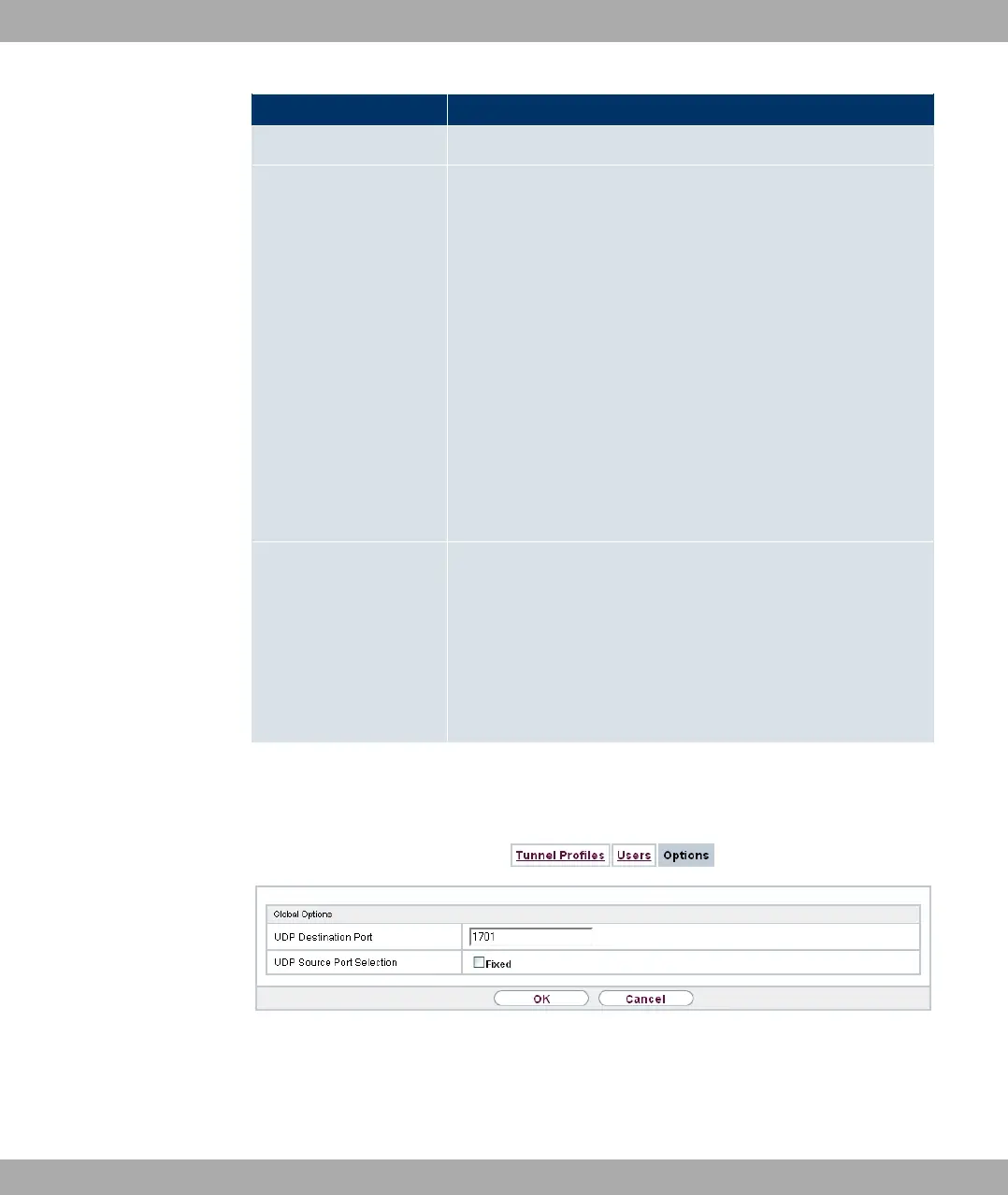 Tunnel Profiles Users Options

Global Options

UDP Destination Port 1701

UDP Source Port Selection ☐ Fixed

OK Cancel